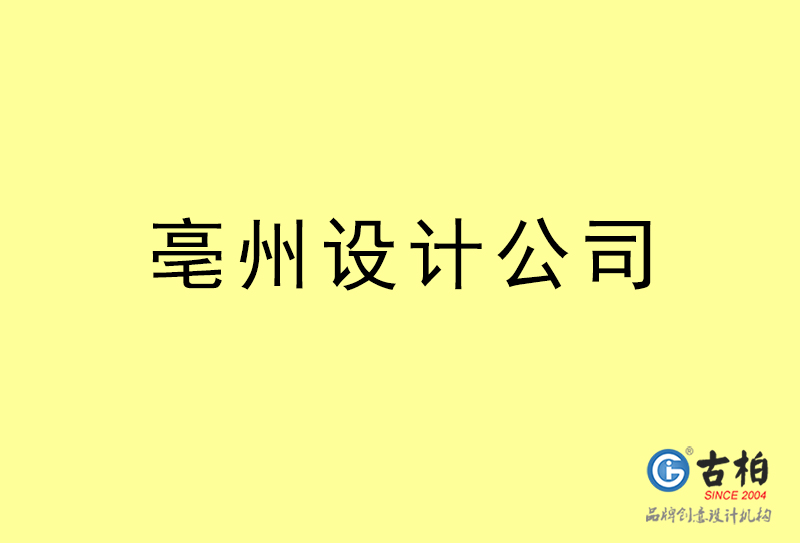 亳州设计公司

古柏
SINCE 2004
品牌创意设计机构